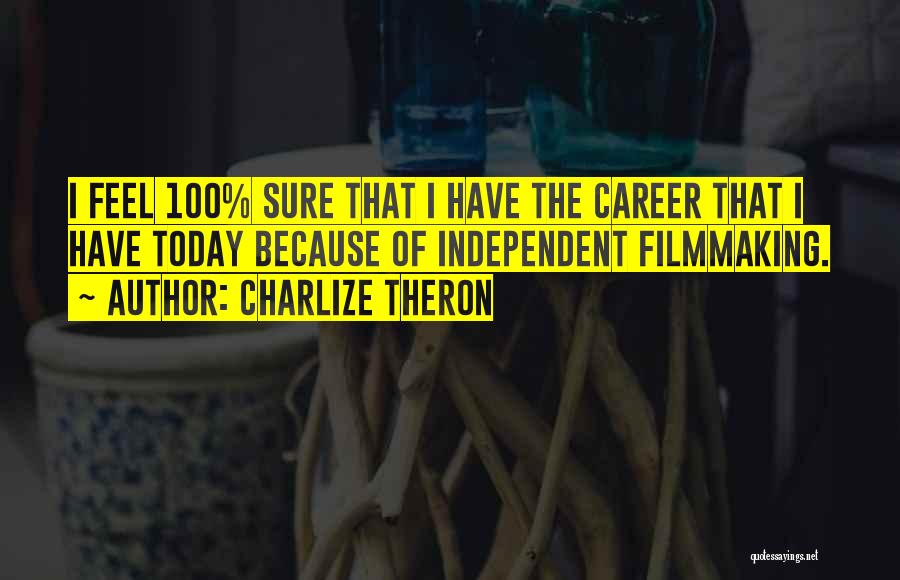 I FEEL 100% SURE THAT I HAVE THE CAREER THAT I HAVE TODAY BECAUSE OF INDEPENDENT FILMMAKING.
~ AUTHOR: CHARLIZE THERON

quotessayings.net